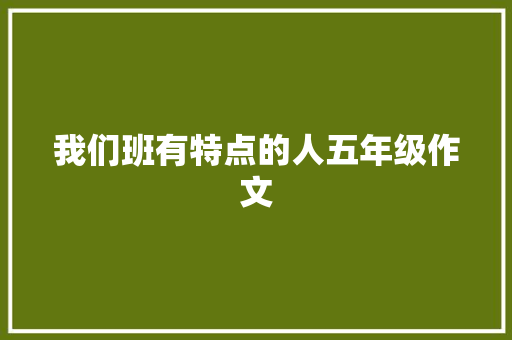 我们班有特点的人五年级作文